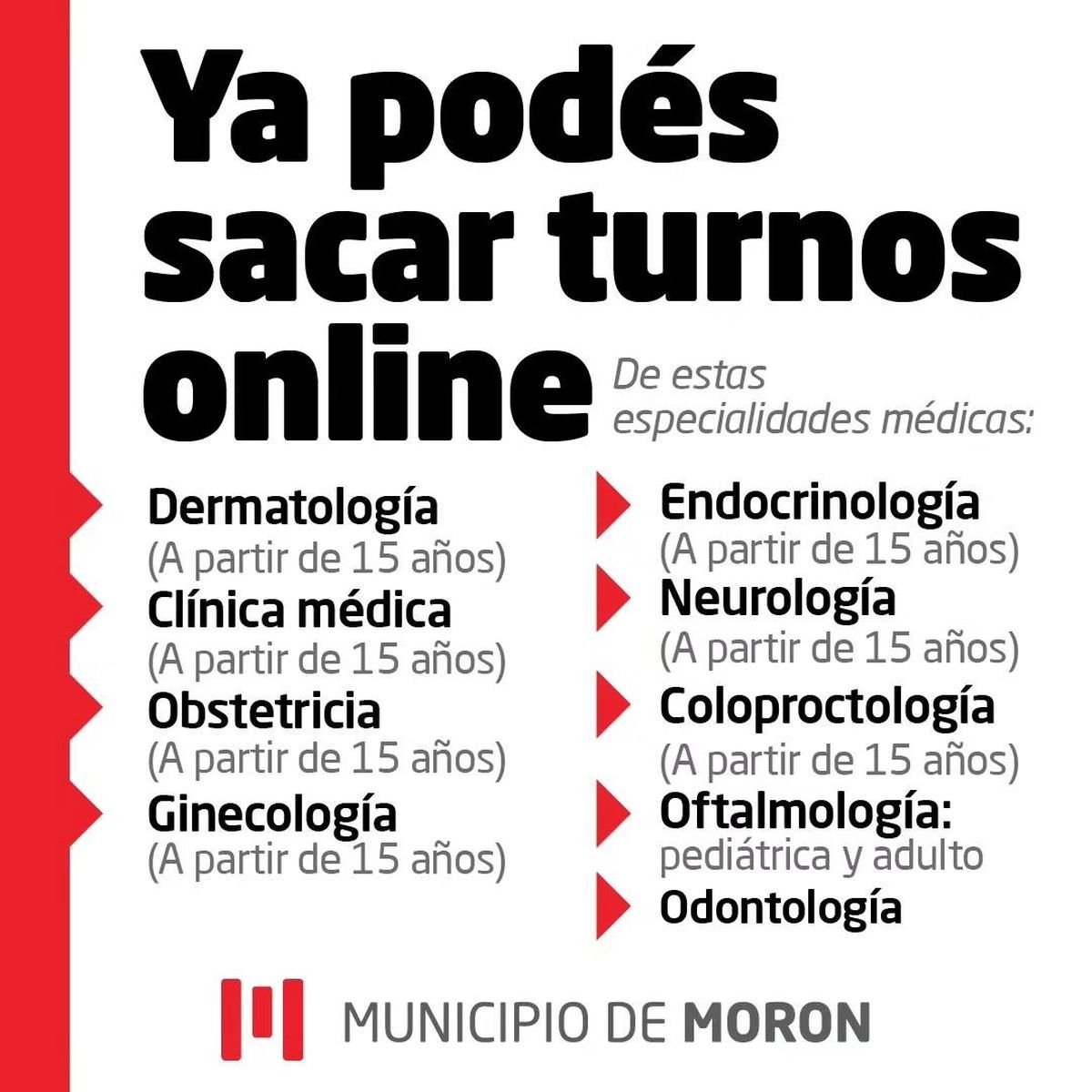 Ya podés sacar turnos online

De estas especialidades médicas:

Dermatología
(A partir de 15 años)

Clínica médica
(A partir de 15 años)

Obstetricia
(A partir de 15 años)

Ginecología
(A partir de 15 años)

Endocrinología
(A partir de 15 años)

Neurología
(A partir de 15 años)

Coloproctología
(A partir de 15 años)

Oftalmología:
pediátrica y adulto

Odontología

MUNICIPIO DE MORON